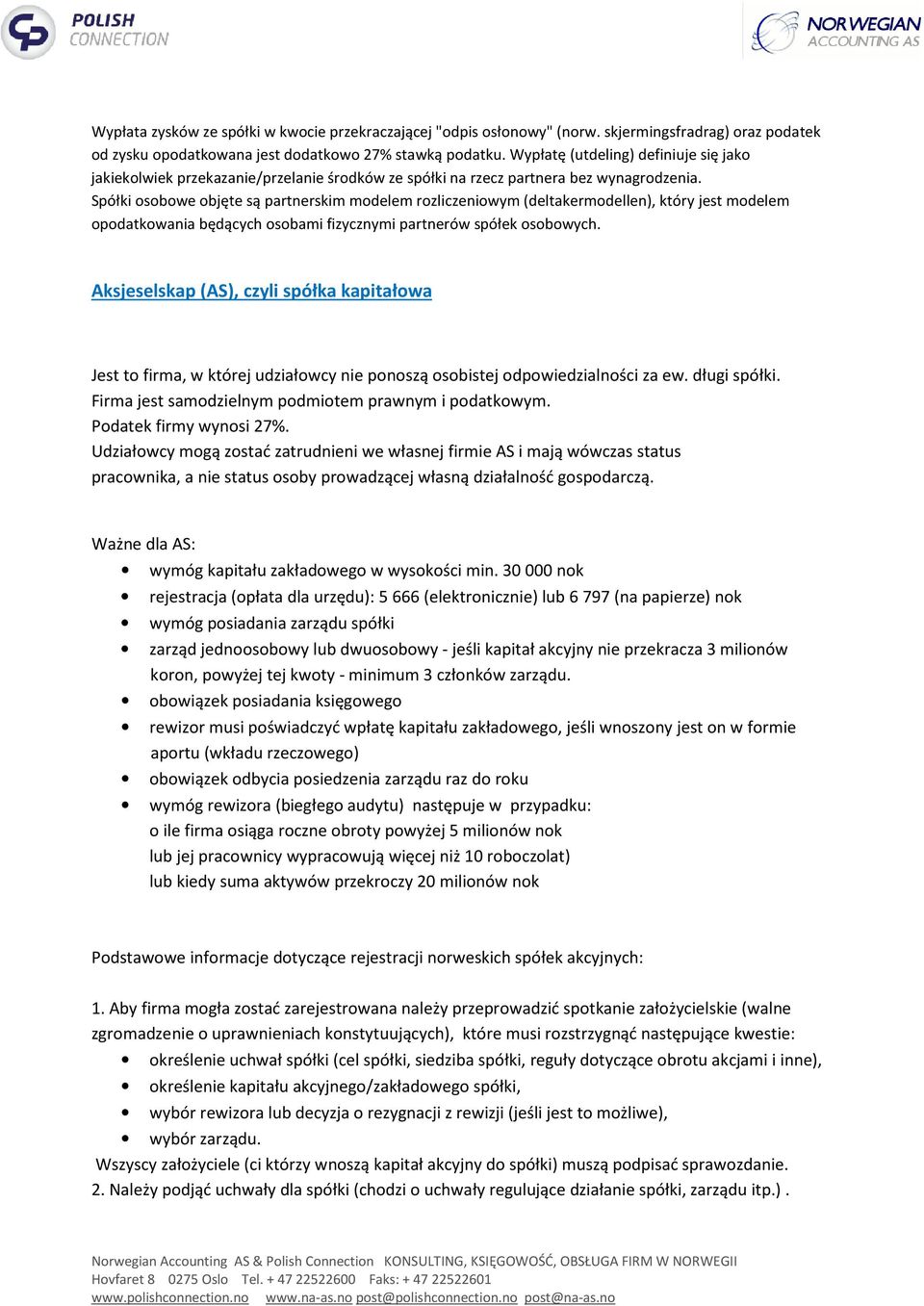 POLISH CONNECTION

NORWEGIAN ACCOUNTING AS

Wypłata zysków ze spółki w kwocie przekraczającej "odpis osłonowy" (norw. skjermingsfradrag) oraz podatek od zysku opodatkowana jest dodatkowo 27% stawką podatku. Wypłatę (utdeling) definiuje się jako jakiekolwiek przekazanie/przelanie środków ze spółki na rzecz partnera bez wynagrodzenia. Spółki osobowe objęte są partnerskim modelem rozliczeniowym (deltakermodellen), który jest modelem opodatkowania będących osobami fizycznymi partnerów spółek osobowych.

Aksjeselskap (AS), czyli spółka kapitałowa

Jest to firma, w której udziałowcy nie ponoszą osobistej odpowiedzialności za ew. długi spółki. Firma jest samodzielnym podmiotem prawnym i podatkowym.
Podatek firmy wynosi 27%.
Udziałowcy mogą zostać zatrudnieni we własnej firmie AS i mają wówczas status pracownika, a nie status osoby prowadzącej własną działalność gospodarczą.

Ważne dla AS:
• wymóg kapitału zakładowego w wysokości min. 30 000 nok
• rejestracja (opłata dla urzędu): 5 666 (elektronicznie) lub 6 797 (na papierze) nok
• wymóg posiadania zarządu spółki
• zarząd jednoosobowy lub dwuosobowy - jeśli kapitał akcyjny nie przekracza 3 milionów koron, powyżej tej kwoty - minimum 3 członków zarządu.
• obowiązek posiadania księgowego
• rewizor musi poświadczyć wpłatę kapitału zakładowego, jeśli wnoszony jest on w formie aportu (wkładu rzeczowego)
• obowiązek odbycia posiedzenia zarządu raz do roku
• wymóg rewizora (biegłego audytu) następuje w przypadku:
o ile firma osiąga roczne obroty powyżej 5 milionów nok
lub jej pracownicy wypracowują więcej niż 10 roboczolat)
lub kiedy suma aktywów przekroczy 20 milionów nok

Podstawowe informacje dotyczące rejestracji norweskich spółek akcyjnych:

1. Aby firma mogła zostać zarejestrowana należy przeprowadzić spotkanie założycielskie (walne zgromadzenie o uprawnieniach konstytuujących), które musi rozstrzygnąć następujące kwestie:
• określenie uchwał spółki (cel spółki, siedziba spółki, reguły dotyczące obrotu akcjami i inne),
• określenie kapitału akcyjnego/zakładowego spółki,
• wybór rewizora lub decyzja o rezygnacji z rewizji (jeśli jest to możliwe),
• wybór zarządu.
Wszyscy założyciele (ci którzy wnoszą kapitał akcyjny do spółki) muszą podpisać sprawozdanie.
2. Należy podjąć uchwały dla spółki (chodzi o uchwały regulujące działanie spółki, zarządu itp.) .

Norwegian Accounting AS & Polish Connection KONSULTING, KSIĘGOWOŚĆ, OBSŁUGA FIRM W NORWEGII
Hovfaret 8 0275 Oslo Tel. + 47 22522600 Faks: + 47 22522601
www.polishconnection.no www.na-as.no post@polishconnection.no post@na-as.no